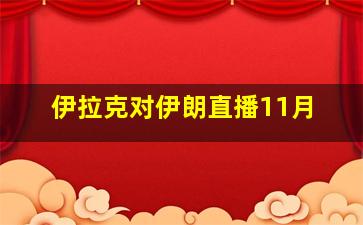 伊拉克对伊朗直播11月